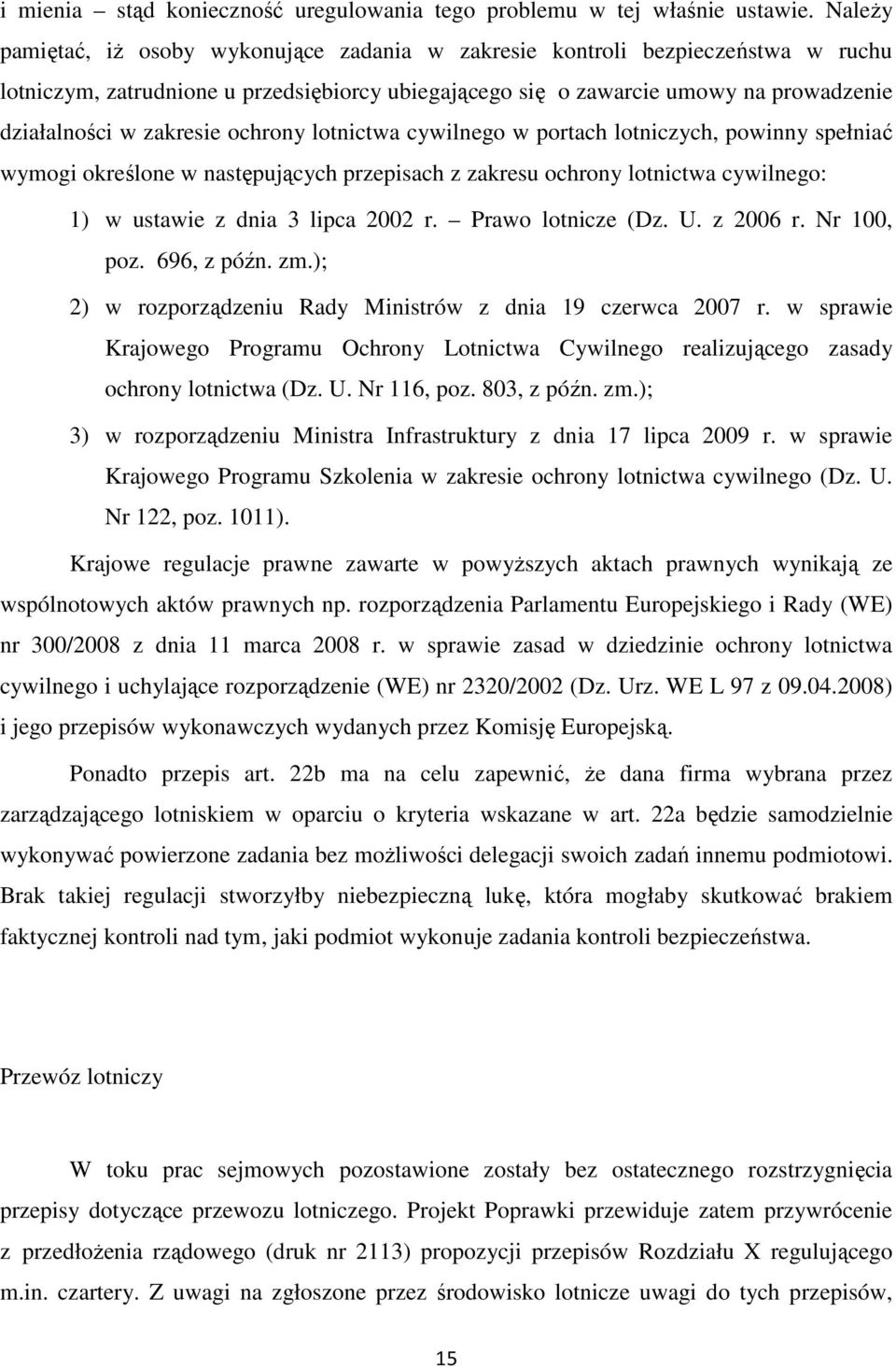 i mienia – stąd konieczność uregulowania tego problemu w tej właśnie ustawie. Należy pamiętać, iż osoby wykonujące zadania w zakresie kontroli bezpieczeństwa w ruchu lotniczym, zatrudnione u przedsiębiorcy ubiegającego się o zawarcie umowy na prowadzenie działalności w zakresie ochrony lotnictwa cywilnego w portach lotniczych, powinny spełniać wymogi określone w następujących przepisach z zakresu ochrony lotnictwa cywilnego:

1) w ustawie z dnia 3 lipca 2002 r. – Prawo lotnicze (Dz. U. z 2006 r. Nr 100, poz. 696, z późn. zm.);

2) w rozporządzeniu Rady Ministrów z dnia 19 czerwca 2007 r. w sprawie Krajowego Programu Ochrony Lotnictwa Cywilnego realizującego zasady ochrony lotnictwa (Dz. U. Nr 116, poz. 803, z późn. zm.);

3) w rozporządzeniu Ministra Infrastruktury z dnia 17 lipca 2009 r. w sprawie Krajowego Programu Szkolenia w zakresie ochrony lotnictwa cywilnego (Dz. U. Nr 122, poz. 1011).

Krajowe regulacje prawne zawarte w powyższych aktach prawnych wynikają ze wspólnotowych aktów prawnych np. rozporządzenia Parlamentu Europejskiego i Rady (WE) nr 300/2008 z dnia 11 marca 2008 r. w sprawie zasad w dziedzinie ochrony lotnictwa cywilnego i uchylające rozporządzenie (WE) nr 2320/2002 (Dz. Urz. WE L 97 z 09.04.2008) i jego przepisów wykonawczych wydanych przez Komisję Europejską.

Ponadto przepis art. 22b ma na celu zapewnić, że dana firma wybrana przez zarządzającego lotniskiem w oparciu o kryteria wskazane w art. 22a będzie samodzielnie wykonywać powierzone zadania bez możliwości delegacji swoich zadań innemu podmiotowi. Brak takiej regulacji stworzyłby niebezpieczną lukę, która mogłaby skutkować brakiem faktycznej kontroli nad tym, jaki podmiot wykonuje zadania kontroli bezpieczeństwa.

Przewóz lotniczy

W toku prac sejmowych pozostawione zostały bez ostatecznego rozstrzygnięcia przepisy dotyczące przewozu lotniczego. Projekt Poprawki przewiduje zatem przywrócenie z przedłożenia rządowego (druk nr 2113) propozycji przepisów Rozdziału X regulującego m.in. czartery. Z uwagi na zgłoszone przez środowisko lotnicze uwagi do tych przepisów,

15